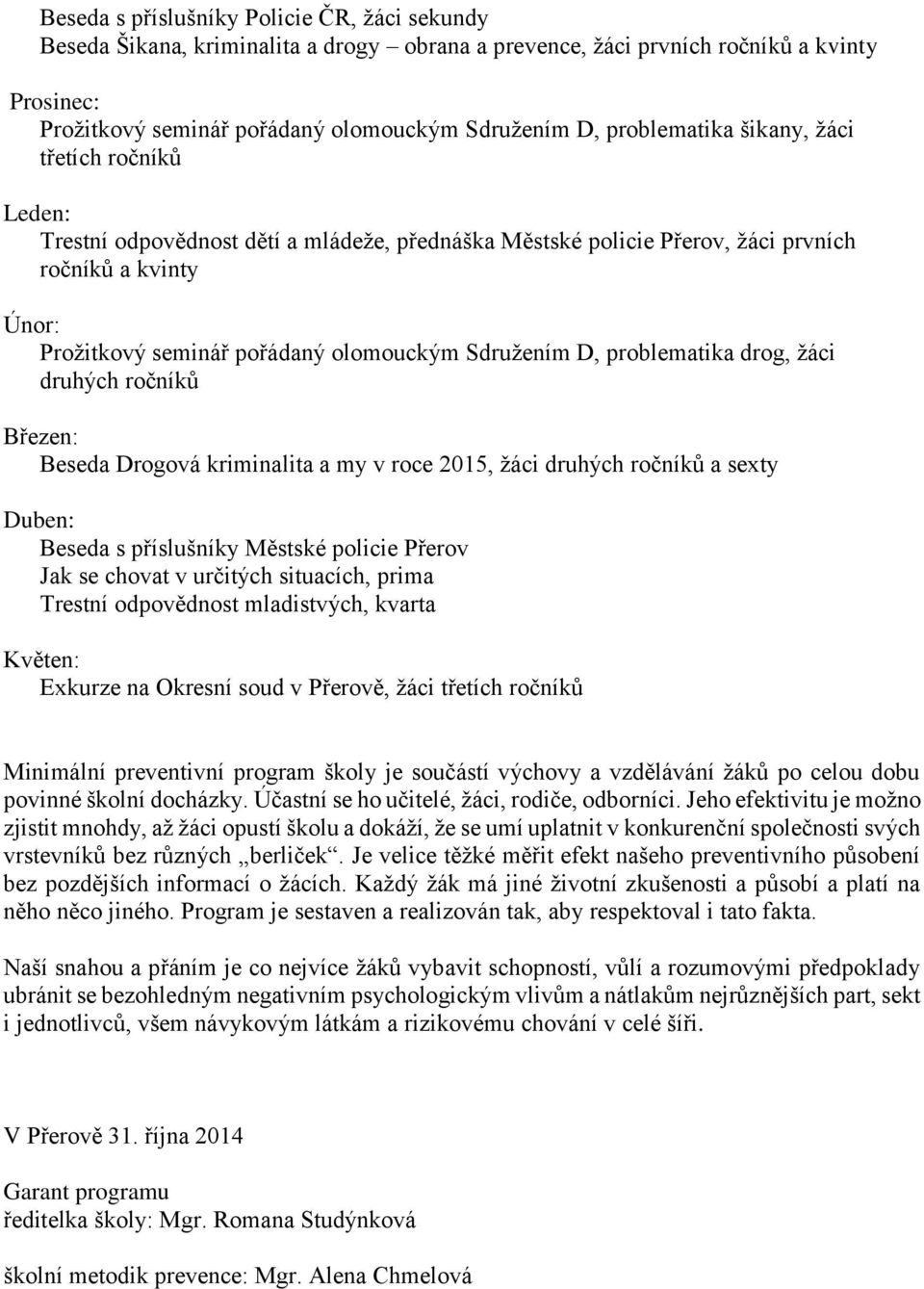 Beseda s příslušníky Policie ČR, žáci sekundy
Beseda Šikana, kriminalita a drogy – obrana a prevence, žáci prvních ročníků a kvinty

Prosinec:
Prožitkový seminář pořádaný olomouckým Sdružením D, problematika šikany, žáci třetích ročníků

Leden:
Trestní odpovědnost dětí a mládeže, přednáška Městské policie Přerov, žáci prvních ročníků a kvinty

Únor:
Prožitkový seminář pořádaný olomouckým Sdružením D, problematika drog, žáci druhých ročníků

Březen:
Beseda Drogová kriminalita a my v roce 2015, žáci druhých ročníků a sexty

Duben:
Beseda s příslušníky Městské policie Přerov
Jak se chovat v určitých situacích, prima
Trestní odpovědnost mladistvých, kvarta

Květen:
Exkurze na Okresní soud v Přerově, žáci třetích ročníků

Minimální preventivní program školy je součástí výchovy a vzdělávání žáků po celou dobu povinné školní docházky. Účastní se ho učitelé, žáci, rodiče, odborníci. Jeho efektivitu je možno zjistit mnohdy, až žáci opustí školu a dokáží, že se umí uplatnit v konkurenční společnosti svých vrstevníků bez různých „berliček“. Je velice těžké měřit efekt našeho preventivního působení bez pozdějších informací o žácích. Každý žák má jiné životní zkušenosti a působí a platí na něho něco jiného. Program je sestaven a realizován tak, aby respektoval i tato fakta.

Naší snahou a přáním je co nejvíce žáků vybavit schopností, vůlí a rozumovými předpoklady ubránit se bezohledným negativním psychologickým vlivům a nátlakům nejrůznějších part, sekt i jednotlivců, všem návykovým látkám a rizikovému chování v celé šíři.

V Přerově 31. října 2014

Garant programu
ředitelka školy: Mgr. Romana Studýnková

školní metodik prevence: Mgr. Alena Chmelová